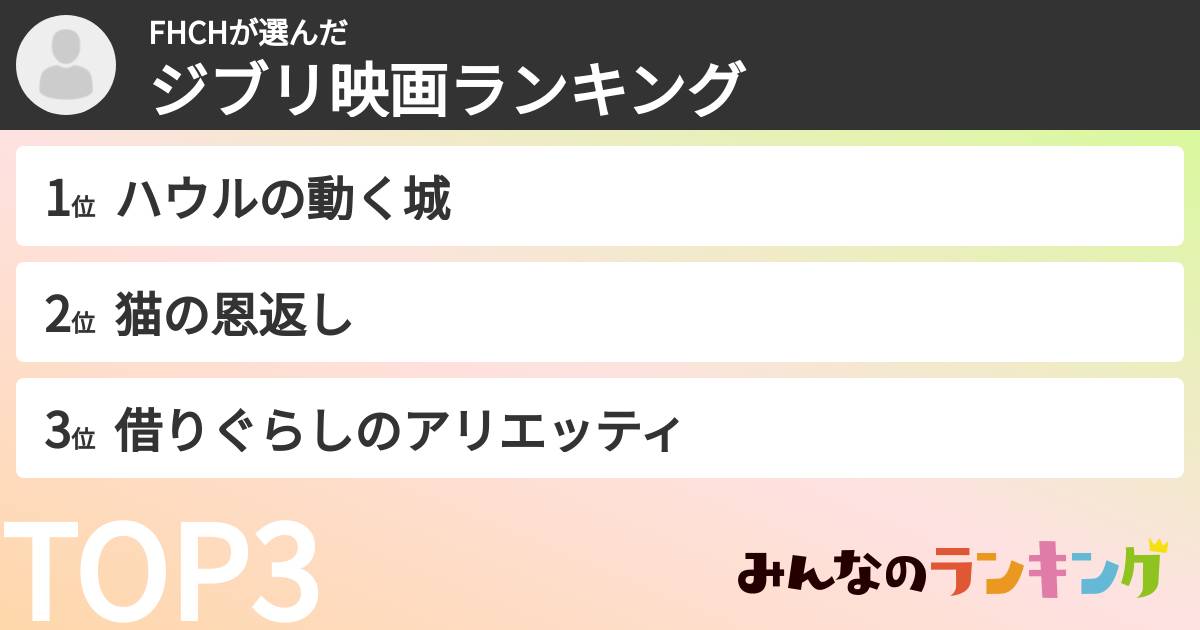 FHCHが選んだ
ジブリ映画ランキング

1位 ハウルの動く城

2位 猫の恩返し

3位 借りぐらしのアリエッティ

TOP3

みんなのランキング